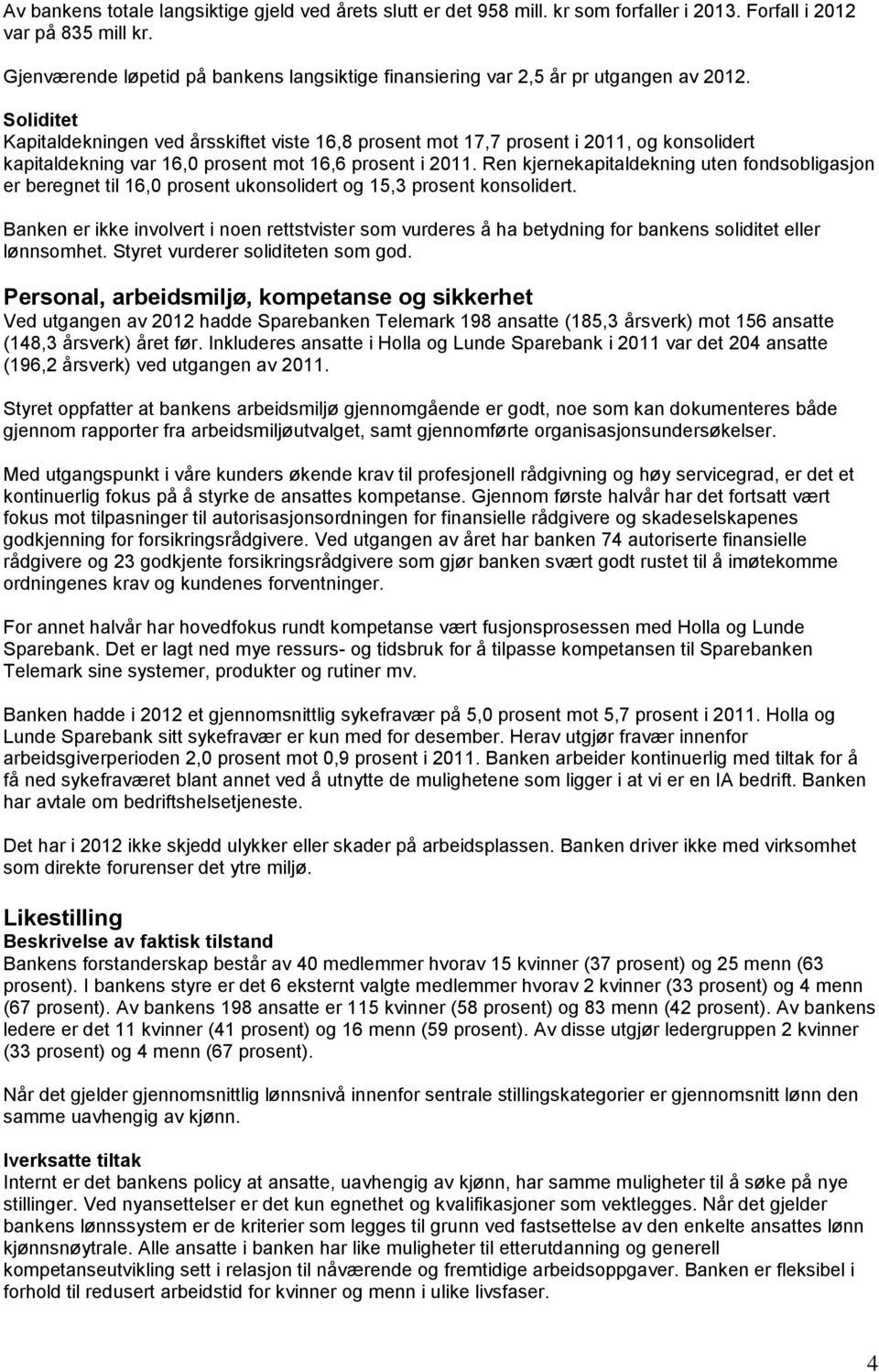 Av bankens totale langsiktige gjeld ved årets slutt er det 958 mill. kr som forfaller i 2013. Forfall i 2012 var på 835 mill kr.

Gjenværende løpetid på bankens langsiktige finansiering var 2,5 år pr utgangen av 2012.

Soliditet
Kapitaldekningen ved årsskiftet viste 16,8 prosent mot 17,7 prosent i 2011, og konsolidert kapitaldekning var 16,0 prosent mot 16,6 prosent i 2011. Ren kjernekapitaldekning uten fondsobligasjon er beregnet til 16,0 prosent ukonsolidert og 15,3 prosent konsolidert.

Banken er ikke involvert i noen rettstvister som vurderes å ha betydning for bankens soliditet eller lønnsomhet. Styret vurderer soliditeten som god.

Personal, arbeidsmiljø, kompetanse og sikkerhet
Ved utgangen av 2012 hadde Sparebanken Telemark 198 ansatte (185,3 årsverk) mot 156 ansatte (148,3 årsverk) året før. Inkluderes ansatte i Holla og Lunde Sparebank i 2011 var det 204 ansatte (196,2 årsverk) ved utgangen av 2011.

Styret oppfatter at bankens arbeidsmiljø gjennomgående er godt, noe som kan dokumenteres både gjennom rapporter fra arbeidsmiljøutvalget, samt gjennomførte organisasjonsundersøkelser.

Med utgangspunkt i våre kunders økende krav til profesjonell rådgivning og høy servicegrad, er det et kontinuerlig fokus på å styrke de ansattes kompetanse. Gjennom første halvår har det fortsatt vært fokus mot tilpasninger til autorisasjonsordningen for finansielle rådgivere og skadeselskapenes godkjenning for forsikringsrådgivere. Ved utgangen av året har banken 74 autoriserte finansielle rådgivere og 23 godkjente forsikringsrådgivere som gjør banken svært godt rustet til å imøtekomme ordningenes krav og kundenes forventninger.

For annet halvår har hovedfokus rundt kompetanse vært fusjonsprosessen med Holla og Lunde Sparebank. Det er lagt ned mye ressurs- og tidsbruk for å tilpasse kompetansen til Sparebanken Telemark sine systemer, produkter og rutiner mv.

Banken hadde i 2012 et gjennomsnittlig sykefravær på 5,0 prosent mot 5,7 prosent i 2011. Holla og Lunde Sparebank sitt sykefravær er kun med for desember. Herav utgjør fravær innenfor arbeidsgiverperioden 2,0 prosent mot 0,9 prosent i 2011. Banken arbeider kontinuerlig med tiltak for å få ned sykefraværet blant annet ved å utnytte de mulighetene som ligger i at vi er en IA bedrift. Banken har avtale om bedriftshelsetjeneste.

Det har i 2012 ikke skjedd ulykker eller skader på arbeidsplassen. Banken driver ikke med virksomhet som direkte forurenser det ytre miljø.

Likestilling
Beskrivelse av faktisk tilstand
Bankens forstanderskap består av 40 medlemmer hvorav 15 kvinner (37 prosent) og 25 menn (63 prosent). I bankens styre er det 6 eksternt valgte medlemmer hvorav 2 kvinner (33 prosent) og 4 menn (67 prosent). Av bankens 198 ansatte er 115 kvinner (58 prosent) og 83 menn (42 prosent). Av bankens ledere er det 11 kvinner (41 prosent) og 16 menn (59 prosent). Av disse utgjør ledergruppen 2 kvinner (33 prosent) og 4 menn (67 prosent).

Når det gjelder gjennomsnittlig lønnsnivå innenfor sentrale stillingskategorier er gjennomsnitt lønn den samme uavhengig av kjønn.

Iverksatte tiltak
Internt er det bankens policy at ansatte, uavhengig av kjønn, har samme muligheter til å søke på nye stillinger. Ved nyansettelser er det kun egnethet og kvalifikasjoner som vektlegges. Når det gjelder bankens lønnssystem er de kriterier som legges til grunn ved fastsettelse av den enkelte ansattes lønn kjønnsnøytrale. Alle ansatte i banken har like muligheter til etterutdanning og generell kompetanseutvikling sett i relasjon til nåværende og fremtidige arbeidsoppgaver. Banken er fleksibel i forhold til redusert arbeidstid for kvinner og menn i ulike livsfaser.

4